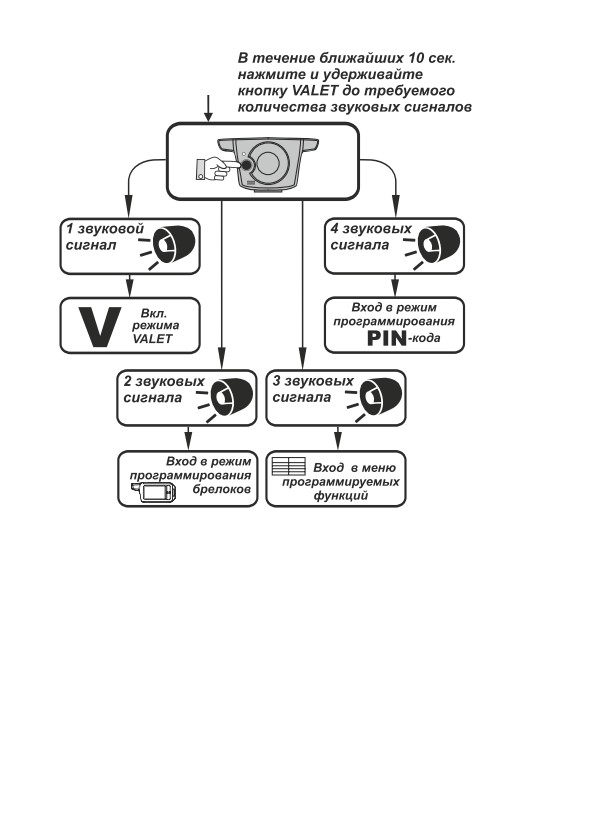 В течение ближайших 10 сек. нажмите и удерживайте кнопку VALET до требуемого количества звуковых сигналов

1 звуковой сигнал

V Вкл. режима VALET

4 звуковых сигнала

Вход в режим программирования PIN-кода

2 звуковых сигнала

Вход в режим программирования брелоков

3 звуковых сигнала

Вход в меню программируемых функций